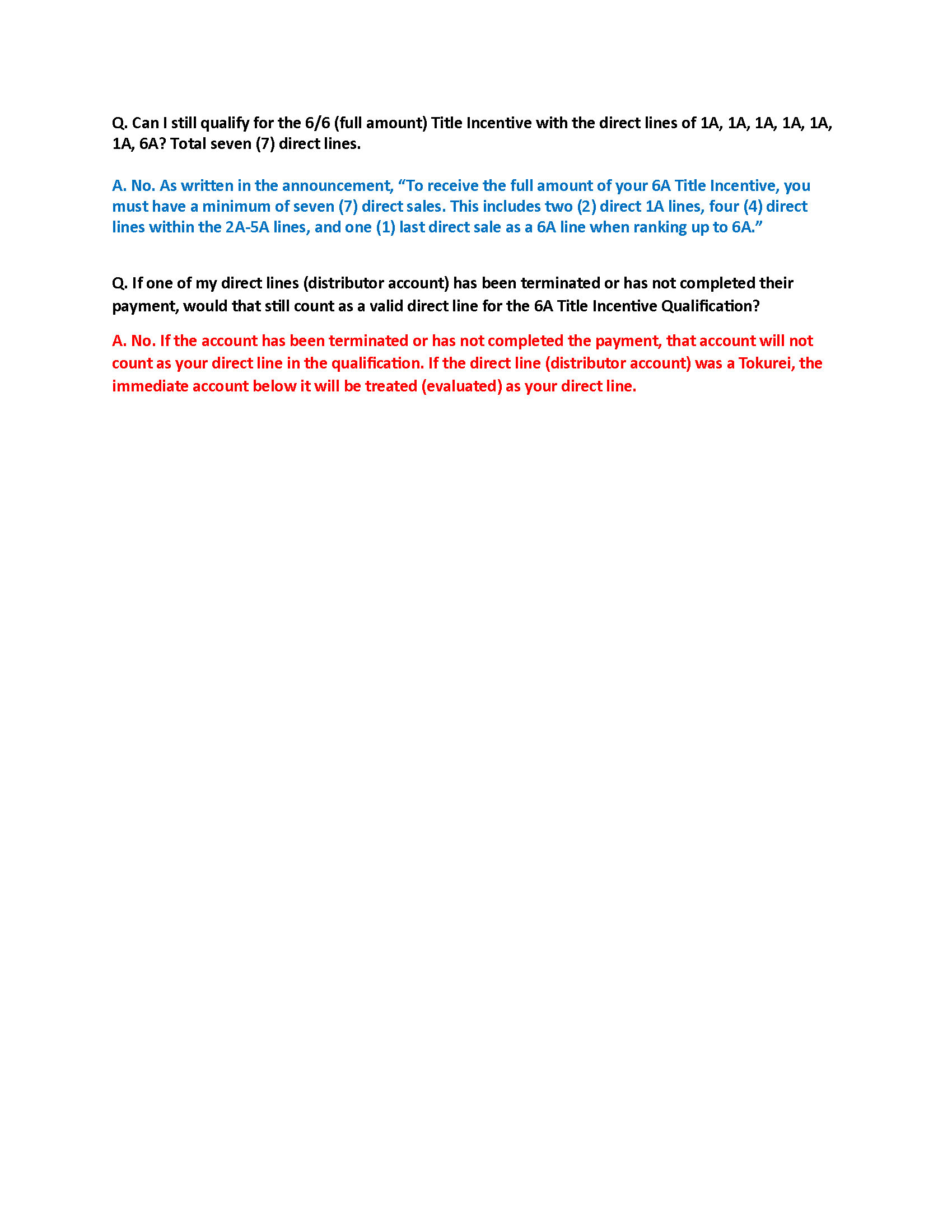 Q. Can I still qualify for the 6/6 (full amount) Title Incentive with the direct lines of 1A, 1A, 1A, 1A, 1A, 1A, 6A? Total seven (7) direct lines.

A. No. As written in the announcement, “To receive the full amount of your 6A Title Incentive, you must have a minimum of seven (7) direct sales. This includes two (2) direct 1A lines, four (4) direct lines within the 2A-5A lines, and one (1) last direct sale as a 6A line when ranking up to 6A.”

Q. If one of my direct lines (distributor account) has been terminated or has not completed their payment, would that still count as a valid direct line for the 6A Title Incentive Qualification?

A. No. If the account has been terminated or has not completed the payment, that account will not count as your direct line in the qualification. If the direct line (distributor account) was a Tokurei, the immediate account below it will be treated (evaluated) as your direct line.